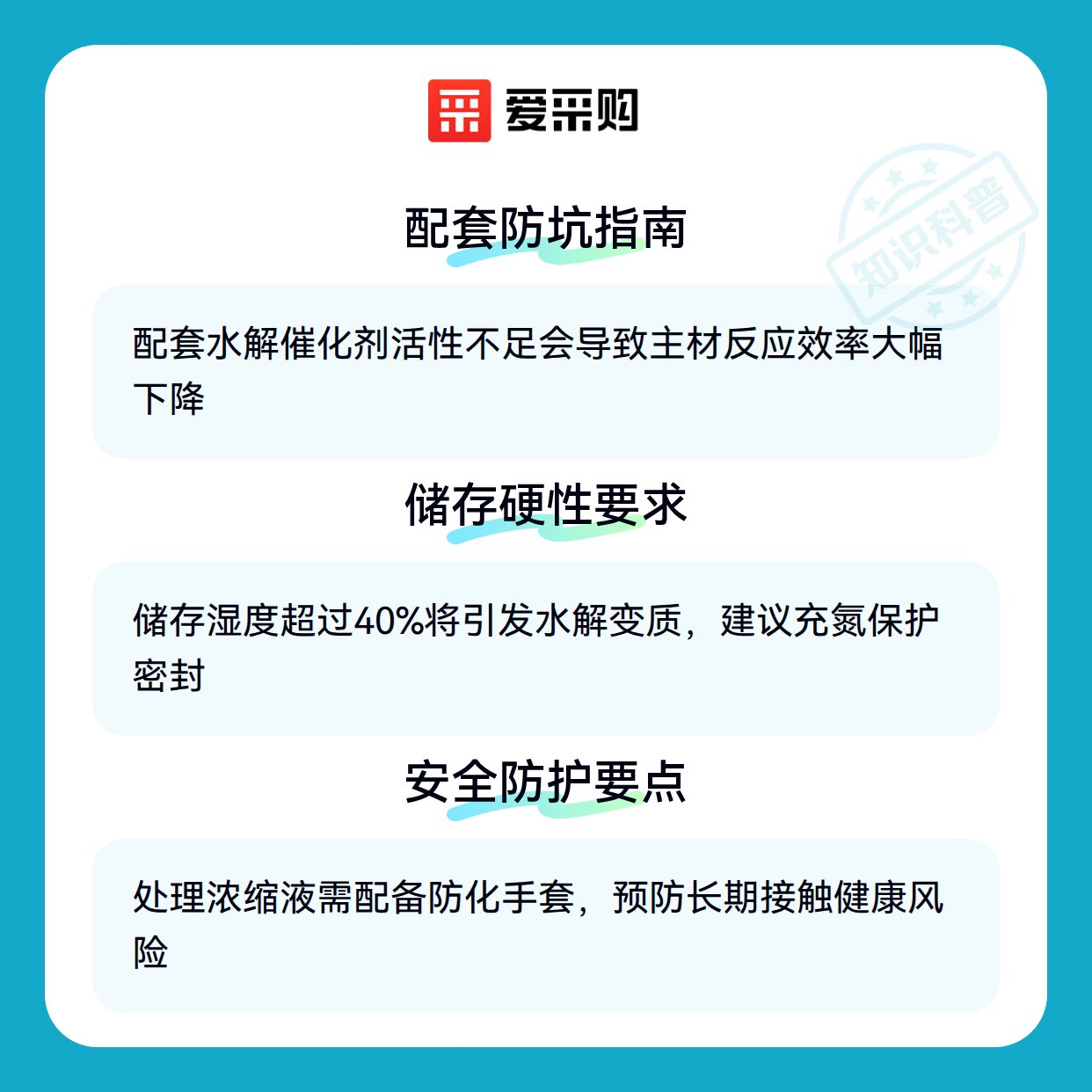 爱采购

配套防坑指南

配套水解催化剂活性不足会导致主材反应效率大幅下降

储存硬性要求

储存湿度超过40%将引发水解变质，建议充氮保护密封

安全防护要点

处理浓缩液需配备防化手套，预防长期接触健康风险

知识科普